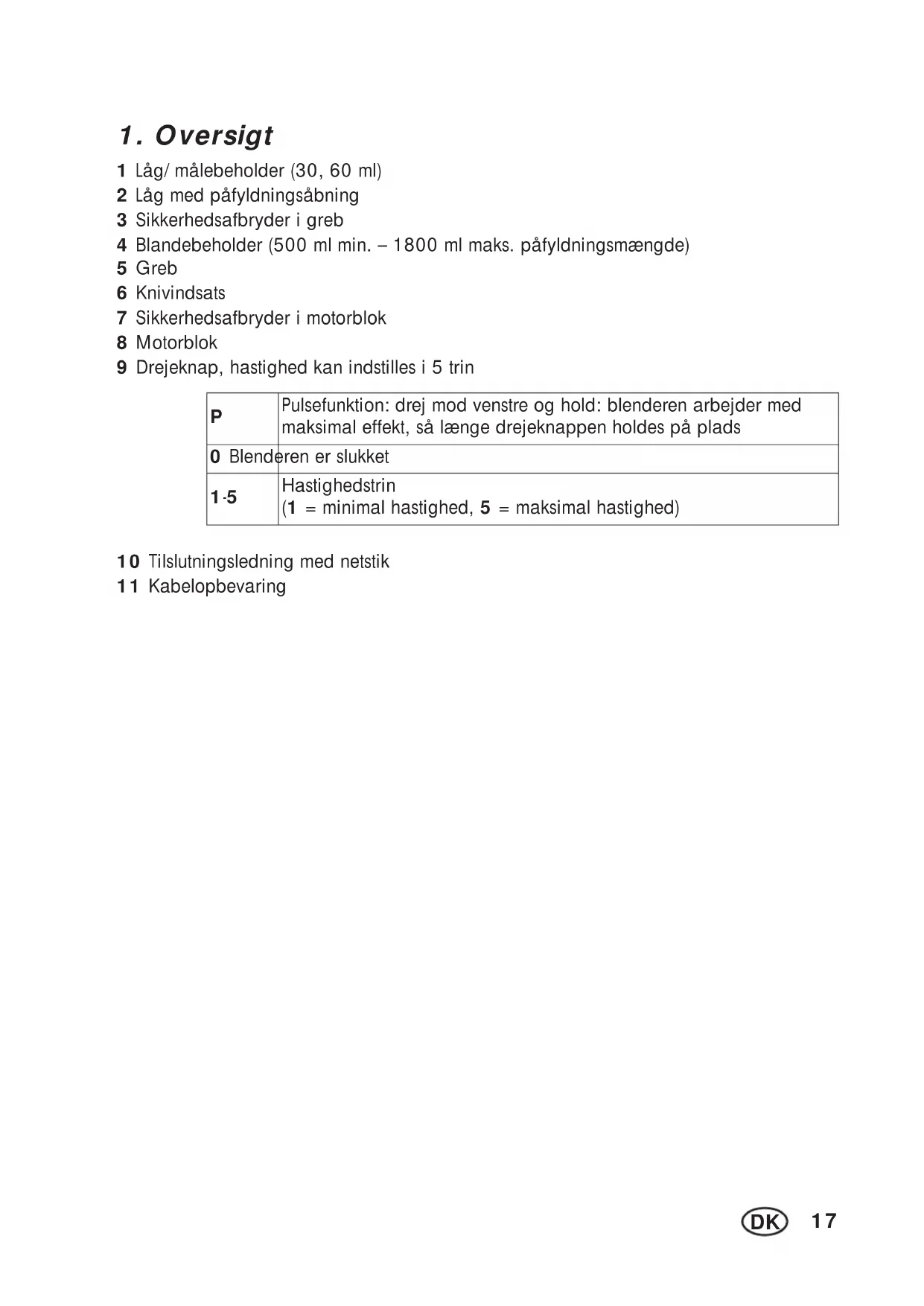 1. Oversigt

1 Låg/ målebeholder (30, 60 ml)
2 Låg med påfyldningsåbning
3 Sikkerhedsafbryder i greb
4 Blandebeholder (500 ml min. – 1800 ml maks. påfyldningsmængde)
5 Greb
6 Knivindsats
7 Sikkerhedsafbryder i motorblok
8 Motorblok
9 Drejeknap, hastighed kan indstilles i 5 trin

| P | Pulsefunktion: drej mod venstre og hold: blenderen arbejder med maksimal effekt, så længe drejeknappen holdes på plads |
|---|---|
| 0 | Blenderen er slukket |
| 1-5 | Hastighedstrin (1 = minimal hastighed, 5 = maksimal hastighed) |

10 Tilslutningsledning med netstik
11 Kabelopbevaring

DK 17